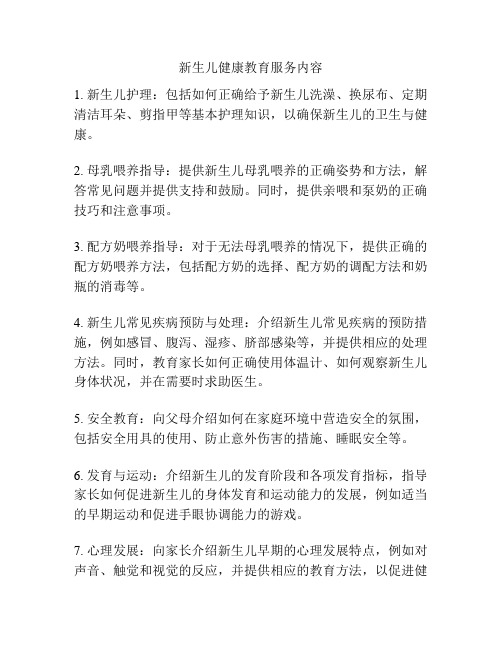 新生儿健康教育服务内容

1. 新生儿护理：包括如何正确给予新生儿洗澡、换尿布、定期清洁耳朵、剪指甲等基本护理知识，以确保新生儿的卫生与健康。

2. 母乳喂养指导：提供新生儿母乳喂养的正确姿势和方法，解答常见问题并提供支持和鼓励。同时，提供亲喂和泵奶的正确技巧和注意事项。

3. 配方奶喂养指导：对于无法母乳喂养的情况下，提供正确的配方奶喂养方法，包括配方奶的选择、配方奶的调配方法和奶瓶的消毒等。

4. 新生儿常见疾病预防与处理：介绍新生儿常见疾病的预防措施，例如感冒、腹泻、湿疹、脐部感染等，并提供相应的处理方法。同时，教育家长如何正确使用体温计、如何观察新生儿身体状况，并在需要时求助医生。

5. 安全教育：向父母介绍如何在家庭环境中营造安全的氛围，包括安全用具的使用、防止意外伤害的措施、睡眠安全等。

6. 发育与运动：介绍新生儿的发育阶段和各项发育指标，指导家长如何促进新生儿的身体发育和运动能力的发展，例如适当的早期运动和促进手眼协调能力的游戏。

7. 心理发展：向家长介绍新生儿早期的心理发展特点，例如对声音、触觉和视觉的反应，并提供相应的教育方法，以促进健